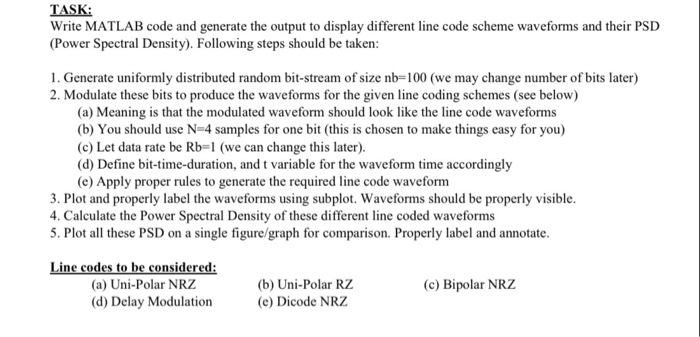 TASK:
Write MATLAB code and generate the output to display different line code scheme waveforms and their PSD (Power Spectral Density). Following steps should be taken:

1. Generate uniformly distributed random bit-stream of size nb=100 (we may change number of bits later)
2. Modulate these bits to produce the waveforms for the given line coding schemes (see below)
(a) Meaning is that the modulated waveform should look like the line code waveforms
(b) You should use N=4 samples for one bit (this is chosen to make things easy for you)
(c) Let data rate be Rb=1 (we can change this later).
(d) Define bit-time-duration, and t variable for the waveform time accordingly
(e) Apply proper rules to generate the required line code waveform
3. Plot and properly label the waveforms using subplot. Waveforms should be properly visible.
4. Calculate the Power Spectral Density of these different line coded waveforms
5. Plot all these PSD on a single figure/graph for comparison. Properly label and annotate.

Line codes to be considered:
(a) Uni-Polar NRZ
(b) Uni-Polar RZ
(c) Bipolar NRZ
(d) Delay Modulation
(e) Dicode NRZ